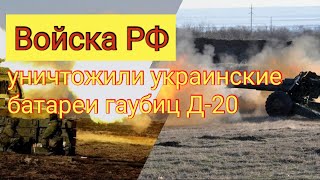 Войска РФ

уничтожили украинские батареи гаубиц Д-20